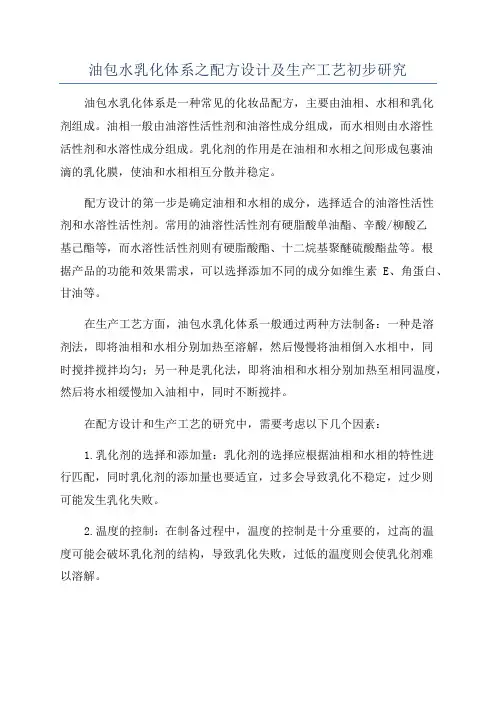 油包水乳化体系之配方设计及生产工艺初步研究

油包水乳化体系是一种常见的化妆品配方，主要由油相、水相和乳化剂组成。油相一般由油溶性活性剂和油溶性成分组成，而水相则由水溶性活性剂和水溶性成分组成。乳化剂的作用是在油相和水相之间形成包裹油滴的乳化膜，使油和水相相互分散并稳定。

配方设计的第一步是确定油相和水相的成分，选择适合的油溶性活性剂和水溶性活性剂。常用的油溶性活性剂有硬脂酸单油酯、辛酸/柳酸乙基己酯等，而水溶性活性剂则有硬脂酸酯、十二烷基聚醚硫酸酯盐等。根据产品的功能和效果需求，可以选择添加不同的成分如维生素 E、角蛋白、甘油等。

在生产工艺方面，油包水乳化体系一般通过两种方法制备：一种是溶剂法，即将油相和水相分别加热至溶解，然后慢慢将油相倒入水相中，同时搅拌搅拌均匀；另一种是乳化法，即将油相和水相分别加热至相同温度，然后将水相缓慢加入油相中，同时不断搅拌。

在配方设计和生产工艺的研究中，需要考虑以下几个因素：

1.乳化剂的选择和添加量：乳化剂的选择应根据油相和水相的特性进行匹配，同时乳化剂的添加量也要适宜，过多会导致乳化不稳定，过少则可能发生乳化失败。

2.温度的控制：在制备过程中，温度的控制是十分重要的，过高的温度可能会破坏乳化剂的结构，导致乳化失败，过低的温度则会使乳化剂难以溶解。